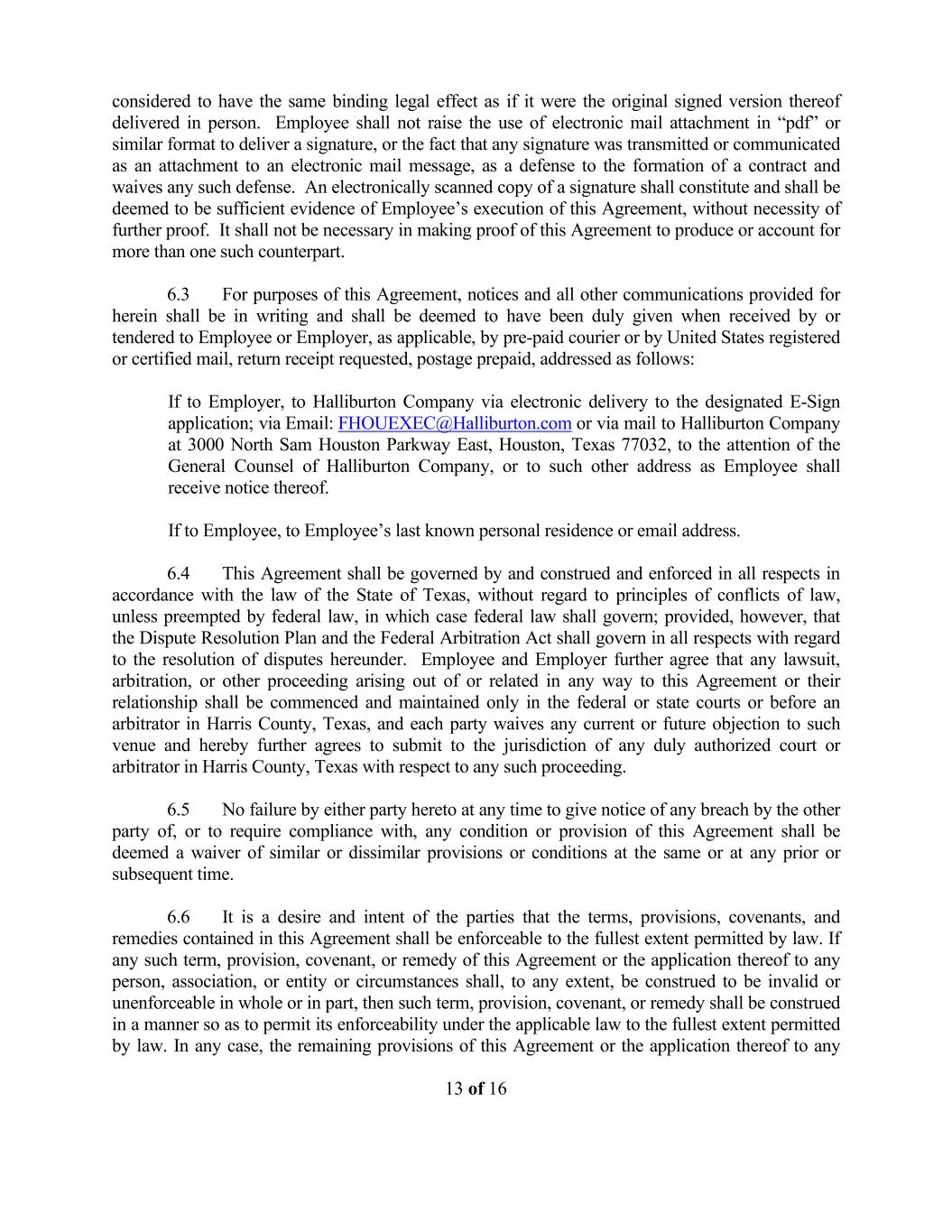 considered to have the same binding legal effect as if it were the original signed version thereof delivered in person. Employee shall not raise the use of electronic mail attachment in “pdf” or similar format to deliver a signature, or the fact that any signature was transmitted or communicated as an attachment to an electronic mail message, as a defense to the formation of a contract and waives any such defense. An electronically scanned copy of a signature shall constitute and shall be deemed to be sufficient evidence of Employee’s execution of this Agreement, without necessity of further proof. It shall not be necessary in making proof of this Agreement to produce or account for more than one such counterpart.

6.3 For purposes of this Agreement, notices and all other communications provided for herein shall be in writing and shall be deemed to have been duly given when received by or tendered to Employee or Employer, as applicable, by pre-paid courier or by United States registered or certified mail, return receipt requested, postage prepaid, addressed as follows:

If to Employer, to Halliburton Company via electronic delivery to the designated E-Sign application; via Email: FHOUEXEC@Halliburton.com or via mail to Halliburton Company at 3000 North Sam Houston Parkway East, Houston, Texas 77032, to the attention of the General Counsel of Halliburton Company, or to such other address as Employee shall receive notice thereof.

If to Employee, to Employee’s last known personal residence or email address.

6.4 This Agreement shall be governed by and construed and enforced in all respects in accordance with the law of the State of Texas, without regard to principles of conflicts of law, unless preempted by federal law, in which case federal law shall govern; provided, however, that the Dispute Resolution Plan and the Federal Arbitration Act shall govern in all respects with regard to the resolution of disputes hereunder. Employee and Employer further agree that any lawsuit, arbitration, or other proceeding arising out of or related in any way to this Agreement or their relationship shall be commenced and maintained only in the federal or state courts or before an arbitrator in Harris County, Texas, and each party waives any current or future objection to such venue and hereby further agrees to submit to the jurisdiction of any duly authorized court or arbitrator in Harris County, Texas with respect to any such proceeding.

6.5 No failure by either party hereto at any time to give notice of any breach by the other party of, or to require compliance with, any condition or provision of this Agreement shall be deemed a waiver of similar or dissimilar provisions or conditions at the same or at any prior or subsequent time.

6.6 It is a desire and intent of the parties that the terms, provisions, covenants, and remedies contained in this Agreement shall be enforceable to the fullest extent permitted by law. If any such term, provision, covenant, or remedy of this Agreement or the application thereof to any person, association, or entity or circumstances shall, to any extent, be construed to be invalid or unenforceable in whole or in part, then such term, provision, covenant, or remedy shall be construed in a manner so as to permit its enforceability under the applicable law to the fullest extent permitted by law. In any case, the remaining provisions of this Agreement or the application thereof to any

13 of 16